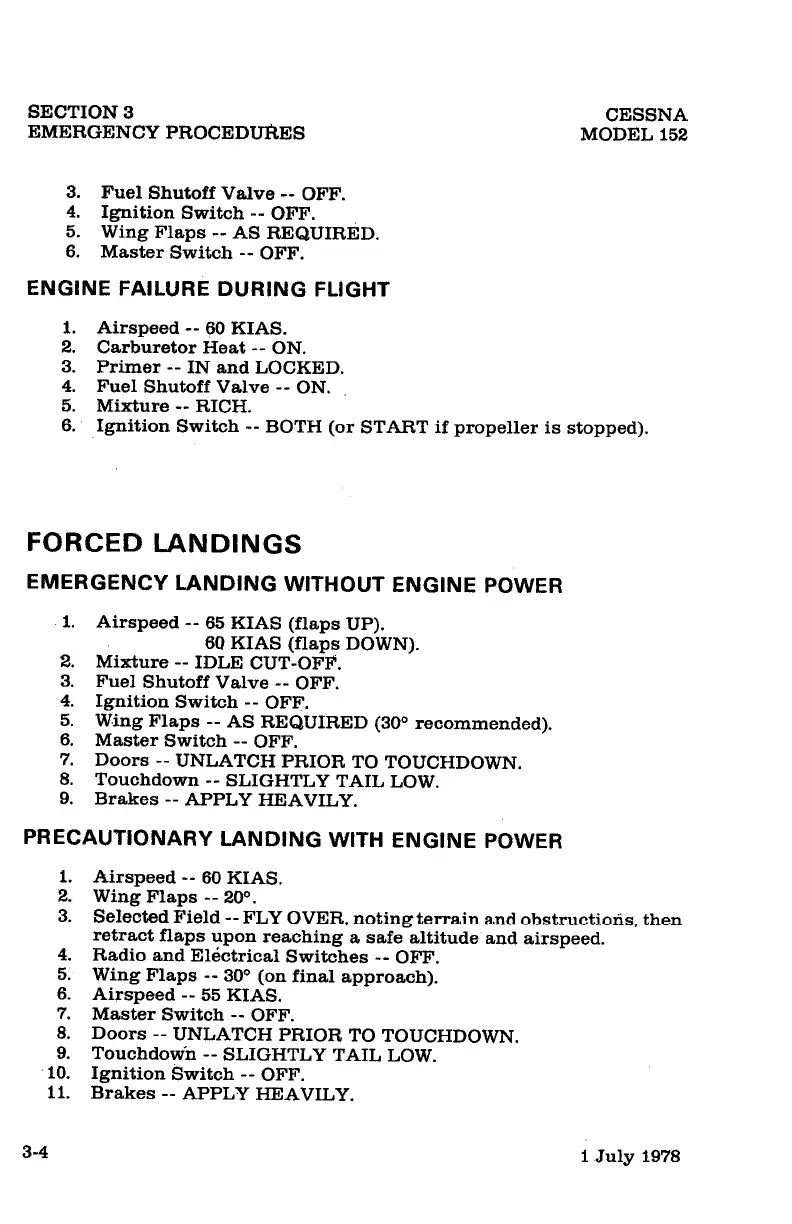 SECTION 3
EMERGENCY PROCEDURES

CESSNA
MODEL 152

3. Fuel Shutoff Valve -- OFF.
4. Ignition Switch -- OFF.
5. Wing Flaps -- AS REQUIRED.
6. Master Switch -- OFF.

ENGINE FAILURE DURING FLIGHT

1. Airspeed -- 60 KIAS.
2. Carburetor Heat -- ON.
3. Primer -- IN and LOCKED.
4. Fuel Shutoff Valve -- ON.
5. Mixture -- RICH.
6. Ignition Switch -- BOTH (or START if propeller is stopped).

FORCED LANDINGS

EMERGENCY LANDING WITHOUT ENGINE POWER

1. Airspeed -- 65 KIAS (flaps UP).
60 KIAS (flaps DOWN).
2. Mixture -- IDLE CUT-OFF.
3. Fuel Shutoff Valve -- OFF.
4. Ignition Switch -- OFF.
5. Wing Flaps -- AS REQUIRED (30° recommended).
6. Master Switch -- OFF.
7. Doors -- UNLATCH PRIOR TO TOUCHDOWN.
8. Touchdown -- SLIGHTLY TAIL LOW.
9. Brakes -- APPLY HEAVILY.

PRECAUTIONARY LANDING WITH ENGINE POWER

1. Airspeed -- 60 KIAS.
2. Wing Flaps -- 20°.
3. Selected Field -- FLY OVER, noting terrain and obstructions, then retract flaps upon reaching a safe altitude and airspeed.
4. Radio and Electrical Switches -- OFF.
5. Wing Flaps -- 30° (on final approach).
6. Airspeed -- 55 KIAS.
7. Master Switch -- OFF.
8. Doors -- UNLATCH PRIOR TO TOUCHDOWN.
9. Touchdown -- SLIGHTLY TAIL LOW.
10. Ignition Switch -- OFF.
11. Brakes -- APPLY HEAVILY.

3-4

1 July 1978